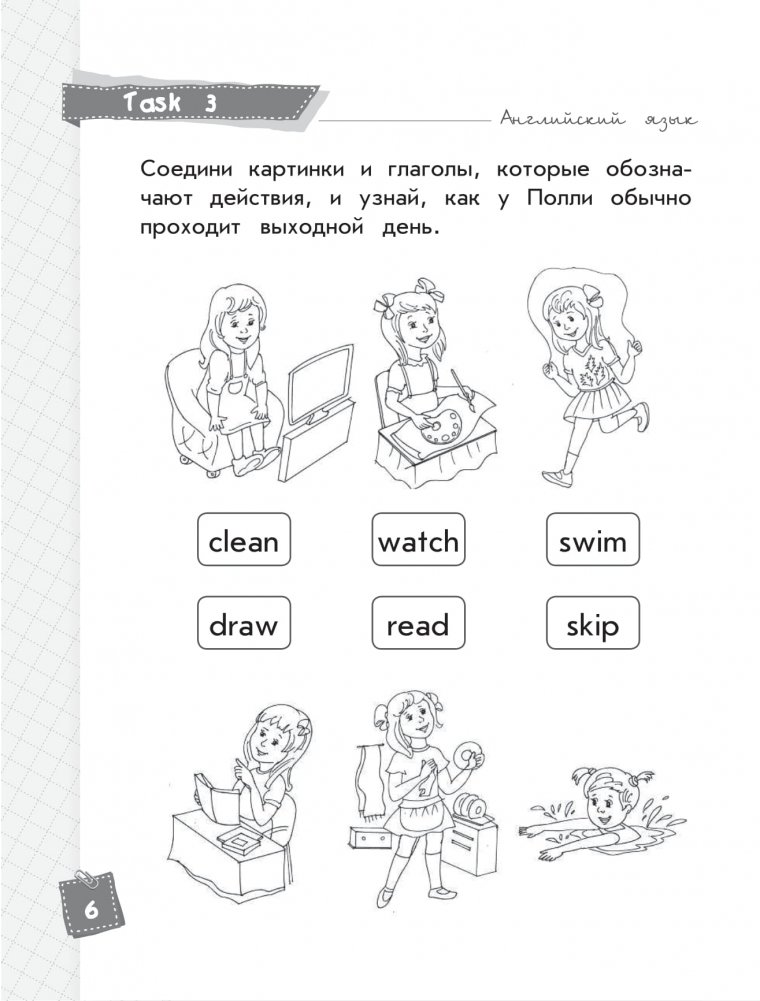 Task 3

Английский язык

Соедини картинки и глаголы, которые обозначают действия, и узнай, как у Полли обычно проходит выходной день.

clean

watch

swim

draw

read

skip

6